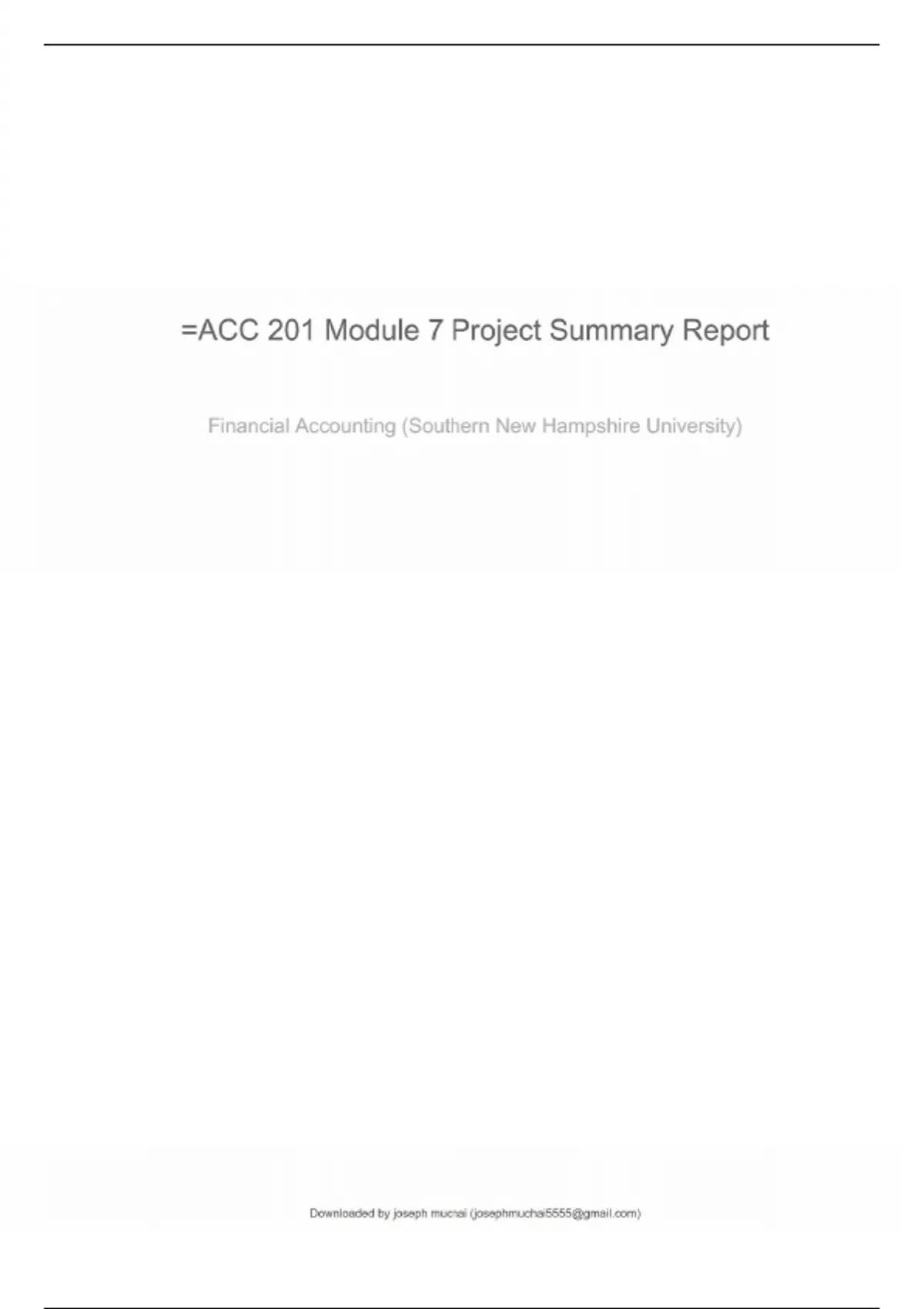 =ACC 201 Module 7 Project Summary Report

Financial Accounting (Southern New Hampshire University)

Downloaded by joseph muchai (josephmuchai5555@gmail.com)